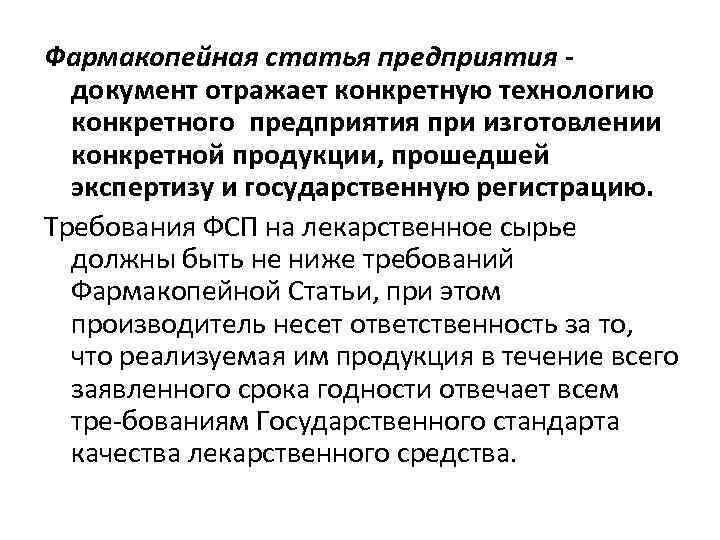 Фармакопейная статья предприятия - документ отражает конкретную технологию конкретного предприятия при изготовлении конкретной продукции, прошедшей экспертизу и государственную регистрацию.

Требования ФСП на лекарственное сырье должны быть не ниже требований Фармакопейной Статьи, при этом производитель несет ответственность за то, что реализуемая им продукция в течение всего заявленного срока годности отвечает всем тре-бованиям Государственного стандарта качества лекарственного средства.